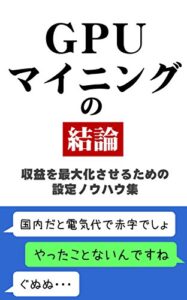 GPU
マイニング
の
結論

収益を最大化させるための
設定ノウハウ集

国内だと電気代で赤字でしょ

やったことないんですね

ぐぬぬ・・・